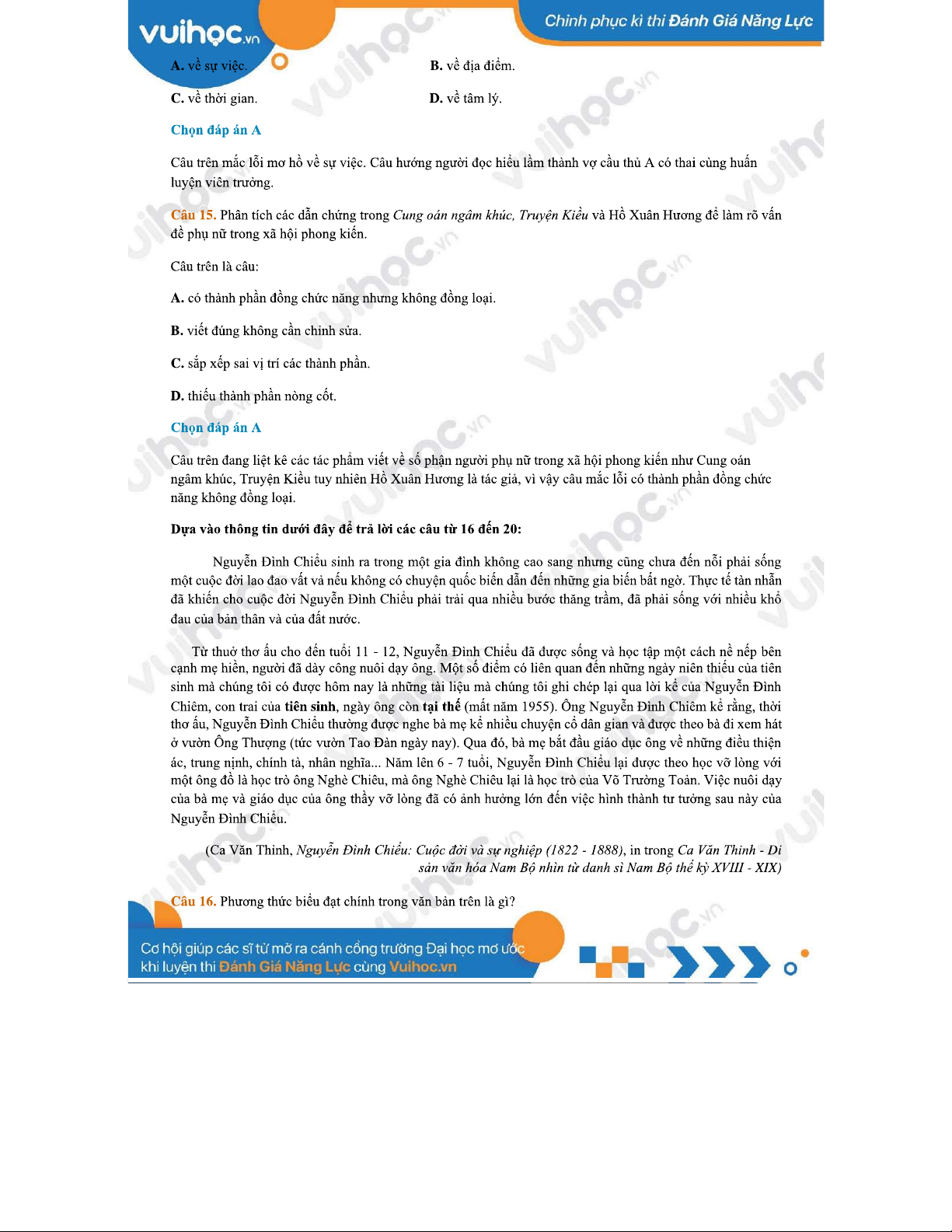 vuihoc.vn

Chinh phục kì thi Đánh Giá Năng Lực

A. về sự việc.

B. về địa điểm.

C. về thời gian.

D. về tâm lý.

Chọn đáp án A

Câu trên mắc lỗi mơ hồ về sự việc. Câu hướng người đọc hiểu lầm thành vợ cầu thủ A có thai cùng huấn luyện viên trưởng.

Câu 15. Phân tích các dẫn chứng trong Cung oán ngâm khúc, Truyện Kiều và Hồ Xuân Hương để làm rõ vấn đề phụ nữ trong xã hội phong kiến.

Câu trên là câu:

A. có thành phần đồng chức năng nhưng không đồng loại.

B. viết đúng không cần chỉnh sửa.

C. sắp xếp sai vị trí các thành phần.

D. thiếu thành phần nòng cốt.

Chọn đáp án A

Câu trên đang liệt kê các tác phẩm viết về số phận người phụ nữ trong xã hội phong kiến như Cung oán ngâm khúc, Truyện Kiều tuy nhiên Hồ Xuân Hương là tác giả, vì vậy câu mắc lỗi có thành phần đồng chức năng không đồng loại.

Dựa vào thông tin dưới đây để trả lời các câu từ 16 đến 20:

Nguyễn Đình Chiểu sinh ra trong một gia đình không cao sang nhưng cũng chưa đến nỗi phải sống một cuộc đời lao đao vất vả nếu không có chuyện quốc biến dẫn đến những gia biến bất ngờ. Thực tế tàn nhẫn đã khiến cho cuộc đời Nguyễn Đình Chiểu phải trải qua nhiều bước thăng trầm, đã phải sống với nhiều khổ đau của bản thân và của đất nước.

Từ thuở thơ ấu cho đến tuổi 11 - 12, Nguyễn Đình Chiểu đã được sống và học tập một cách nề nếp bên cạnh mẹ hiền, người đã dày công nuôi dạy ông. Một số điểm có liên quan đến những ngày niên thiếu của tiên sinh mà chúng tôi có được hôm nay là những tài liệu mà chúng tôi ghi chép lại qua lời kể của Nguyễn Đình Chiêm, con trai của tiên sinh, ngày ông còn tại thế (mất năm 1955). Ông Nguyễn Đình Chiêm kể rằng, thời thơ ấu, Nguyễn Đình Chiểu thường được nghe bà mẹ kể nhiều chuyện cổ dân gian và được theo bà đi xem hát ở vườn Ông Thượng (tức vườn Tao Đàn ngày nay). Qua đó, bà mẹ bắt đầu giáo dục ông về những điều thiện ác, trung nịnh, chính tà, nhân nghĩa... Năm lên 6 - 7 tuổi, Nguyễn Đình Chiểu lại được theo học vỡ lòng với một ông đồ là học trò ông Nghè Chiêu, mà ông Nghè Chiêu lại là học trò của Võ Trường Toản. Việc nuôi dạy của bà mẹ và giáo dục của ông thầy vỡ lòng đã có ảnh hưởng lớn đến việc hình thành tư tưởng sau này của Nguyễn Đình Chiểu.

(Ca Văn Thỉnh, Nguyễn Đình Chiểu: Cuộc đời và sự nghiệp (1822 - 1888), in trong Ca Văn Thỉnh - Di sản văn hóa Nam Bộ nhìn từ danh sĩ Nam Bộ thế kỷ XVIII - XIX)

Câu 16. Phương thức biểu đạt chính trong văn bản trên là gì?

Cơ hội giúp các sĩ tử mở ra cánh cổng trường Đại học mơ ước khi luyện thi Đánh Giá Năng Lực cùng Vuihoc.vn